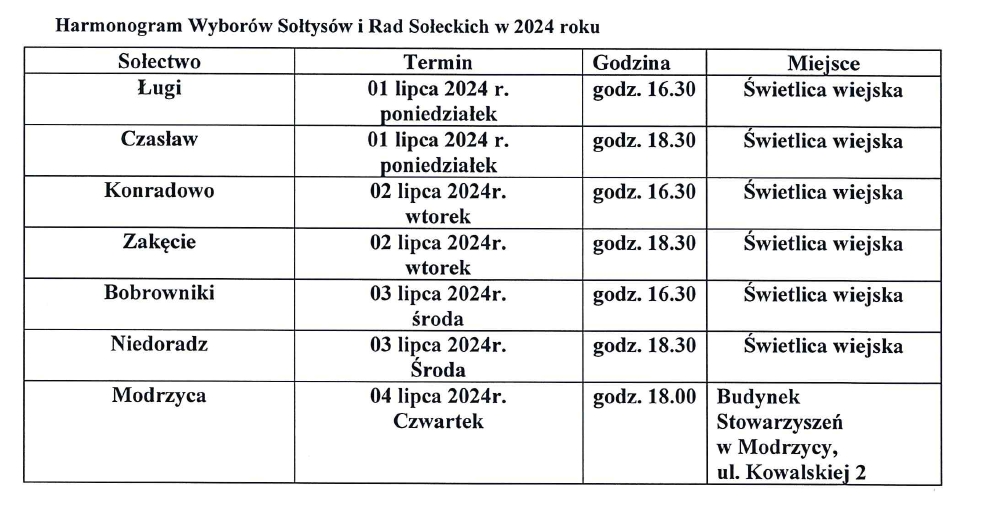 Harmonogram Wyborów Sołtysów i Rad Sołeckich w 2024 roku

| Sołectwo | Termin | Godzina | Miejsce |
|---|---|---|---|
| Ługi | 01 lipca 2024 r. poniedziałek | godz. 16.30 | Świetlica wiejska |
| Czasław | 01 lipca 2024 r. poniedziałek | godz. 18.30 | Świetlica wiejska |
| Konradowo | 02 lipca 2024r. wtorek | godz. 16.30 | Świetlica wiejska |
| Zakęcie | 02 lipca 2024r. wtorek | godz. 18.30 | Świetlica wiejska |
| Bobrowniki | 03 lipca 2024r. środa | godz. 16.30 | Świetlica wiejska |
| Niedoradz | 03 lipca 2024r. Środa | godz. 18.30 | Świetlica wiejska |
| Modrzyca | 04 lipca 2024r. Czwartek | godz. 18.00 | Budynek Stowarzyszeń w Modrzycy, ul. Kowalskiej 2 |